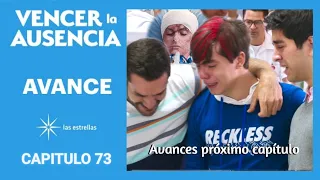 VENCER la AUSENCIA

AVANCE

las estrellas

CAPITULO 73

RECKLESS

Avances próximo capítulo